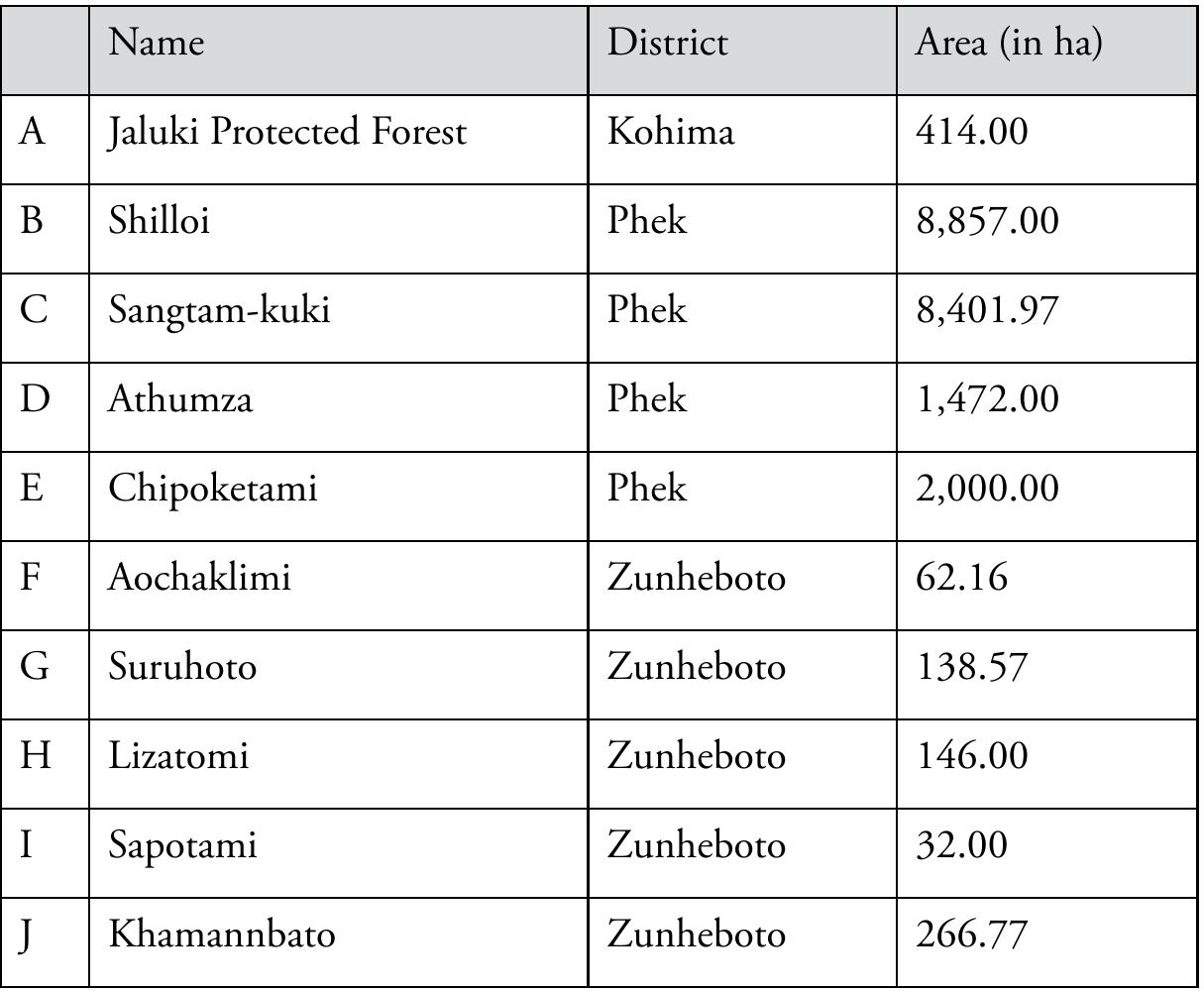 |  | Name | District | Area (in ha) |
|---|---|---|---|
| A | Jaluki Protected Forest | Kohima | 414.00 |
| B | Shilloi | Phek | 8,857.00 |
| C | Sangtam-kuki | Phek | 8,401.97 |
| D | Athumza | Phek | 1,472.00 |
| E | Chipoketami | Phek | 2,000.00 |
| F | Aochaklimi | Zunheboto | 62.16 |
| G | Suruhoto | Zunheboto | 138.57 |
| H | Lizatomi | Zunheboto | 146.00 |
| I | Sapotami | Zunheboto | 32.00 |
| J | Khamannbato | Zunheboto | 266.77 |